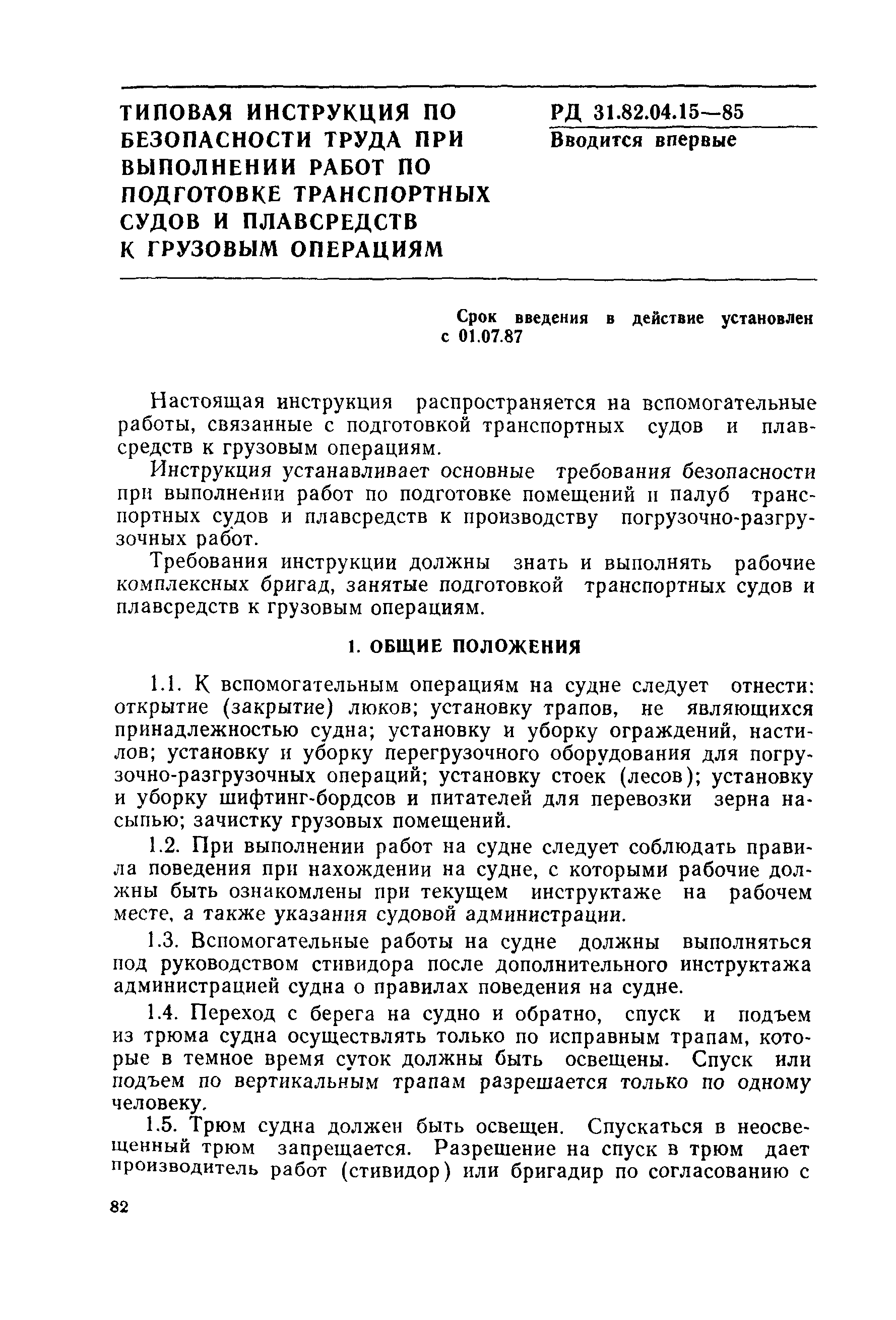 ТИПОВАЯ ИНСТРУКЦИЯ ПО БЕЗОПАСНОСТИ ТРУДА ПРИ ВЫПОЛНЕНИИ РАБОТ ПО ПОДГОТОВКЕ ТРАНСПОРТНЫХ СУДОВ И ПЛАВСРЕДСТВ К ГРУЗОВЫМ ОПЕРАЦИЯМ

РД 31.82.04.15—85
Вводится впервые

Срок введения в действие установлен с 01.07.87

Настоящая инструкция распространяется на вспомогательные работы, связанные с подготовкой транспортных судов и плавсредств к грузовым операциям.

Инструкция устанавливает основные требования безопасности при выполнении работ по подготовке помещений и палуб транспортных судов и плавсредств к производству погрузочно-разгрузочных работ.

Требования инструкции должны знать и выполнять рабочие комплексных бригад, занятые подготовкой транспортных судов и плавсредств к грузовым операциям.

1. ОБЩИЕ ПОЛОЖЕНИЯ

1.1. К вспомогательным операциям на судне следует отнести: открытие (закрытие) люков; установку трапов, не являющихся принадлежностью судна; установку и уборку ограждений, настилов; установку и уборку перегрузочного оборудования для погрузочно-разгрузочных операций; установку стоек (лесов); установку и уборку шифтинг-бордсов и питателей для перевозки зерна насыпью; зачистку грузовых помещений.

1.2. При выполнении работ на судне следует соблюдать правила поведения при нахождении на судне, с которыми рабочие должны быть ознакомлены при текущем инструктаже на рабочем месте, а также указания судовой администрации.

1.3. Вспомогательные работы на судне должны выполняться под руководством стивидора после дополнительного инструктажа администрацией судна о правилах поведения на судне.

1.4. Переход с берега на судно и обратно, спуск и подъем из трюма судна осуществлять только по исправным трапам, которые в темное время суток должны быть освещены. Спуск или подъем по вертикальным трапам разрешается только по одному человеку.

1.5. Трюм судна должен быть освещен. Спускаться в неосвещенный трюм запрещается. Разрешение на спуск в трюм дает производитель работ (стивидор) или бригадир по согласованию с

82